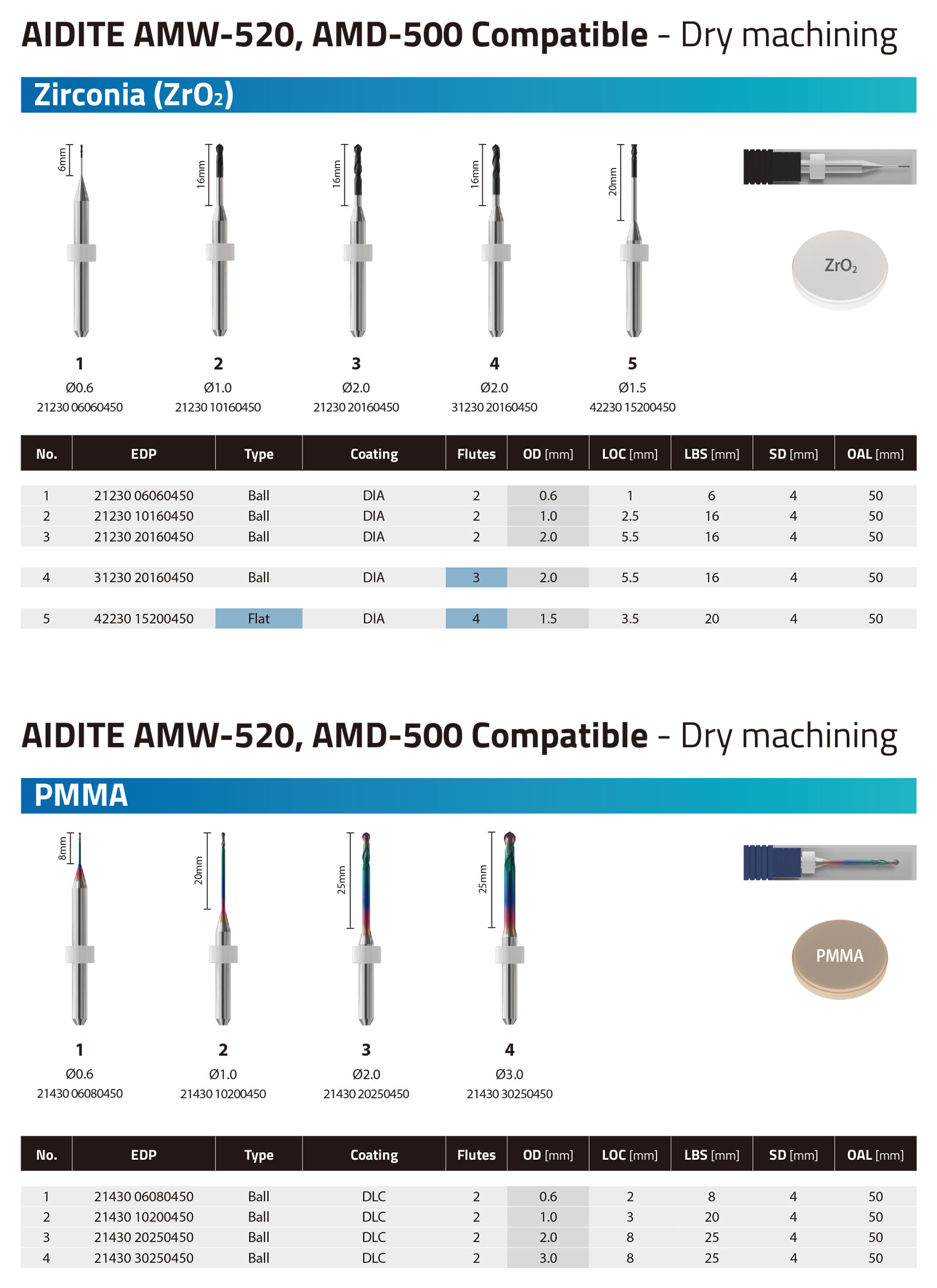 AIDITE AMW-520, AMD-500 Compatible - Dry machining

Zirconia ($ZrO_2$)

6mm
16mm
16mm
16mm
20mm

$ZrO_2$

1
Ø0.6
21230 06060450

2
Ø1.0
21230 10160450

3
Ø2.0
21230 20160450

4
Ø2.0
31230 20160450

5
Ø1.5
42230 15200450

| No. | EDP | Type | Coating | Flutes | OD [mm] | LOC [mm] | LBS [mm] | SD [mm] | OAL [mm] |
|---|---|---|---|---|---|---|---|---|---|
| 1 | 21230 06060450 | Ball | DIA | 2 | 0.6 | 1 | 6 | 4 | 50 |
| 2 | 21230 10160450 | Ball | DIA | 2 | 1.0 | 2.5 | 16 | 4 | 50 |
| 3 | 21230 20160450 | Ball | DIA | 2 | 2.0 | 5.5 | 16 | 4 | 50 |
| 4 | 31230 20160450 | Ball | DIA | 3 | 2.0 | 5.5 | 16 | 4 | 50 |
| 5 | 42230 15200450 | Flat | DIA | 4 | 1.5 | 3.5 | 20 | 4 | 50 |

AIDITE AMW-520, AMD-500 Compatible - Dry machining

PMMA

8mm
20mm
25mm
25mm

PMMA

1
Ø0.6
21430 06080450

2
Ø1.0
21430 10200450

3
Ø2.0
21430 20250450

4
Ø3.0
21430 30250450

| No. | EDP | Type | Coating | Flutes | OD [mm] | LOC [mm] | LBS [mm] | SD [mm] | OAL [mm] |
|---|---|---|---|---|---|---|---|---|---|
| 1 | 21430 06080450 | Ball | DLC | 2 | 0.6 | 2 | 8 | 4 | 50 |
| 2 | 21430 10200450 | Ball | DLC | 2 | 1.0 | 3 | 20 | 4 | 50 |
| 3 | 21430 20250450 | Ball | DLC | 2 | 2.0 | 8 | 25 | 4 | 50 |
| 4 | 21430 30250450 | Ball | DLC | 2 | 3.0 | 8 | 25 | 4 | 50 |